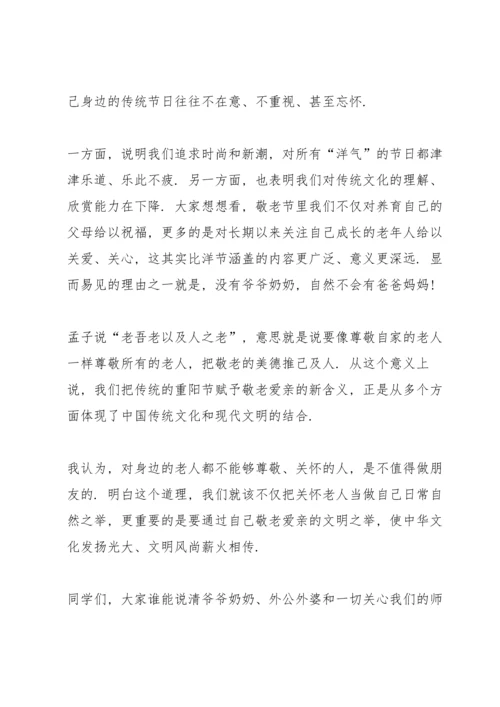 己身边的传统节日往往不在意、不重视、甚至忘怀.

一方面，说明我们追求时尚和新潮，对所有“洋气”的节日都津津乐道、乐此不疲. 另一方面，也表明我们对传统文化的理解、欣赏能力在下降. 大家想想看，敬老节里我们不仅对养育自己的父母给以祝福，更多的是对长期以来关注自己成长的老年人给以关爱、关心，这其实比洋节涵盖的内容更广泛、意义更深远. 显而易见的理由之一就是，没有爷爷奶奶，自然不会有爸爸妈妈!

孟子说“老吾老以及人之老”，意思就是说要像尊敬自家的老人一样尊敬所有的老人，把敬老的美德推己及人. 从这个意义上说，我们把传统的重阳节赋予敬老爱亲的新含义，正是从多个方面体现了中国传统文化和现代文明的结合.

我认为，对身边的老人都不能够尊敬、关怀的人，是不值得做朋友的. 明白这个道理，我们就该不仅把关怀老人当做自己日常自然之举，更重要的是要通过自己敬老爱亲的文明之举，使中华文化发扬光大、文明风尚薪火相传.

同学们，大家谁能说清爷爷奶奶、外公外婆和一切关心我们的师